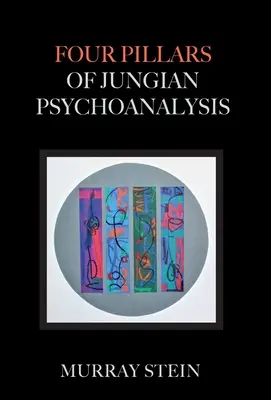 FOUR PILLARS
OF JUNGIAN
PSYCHOANALYSIS

MURRAY STEIN